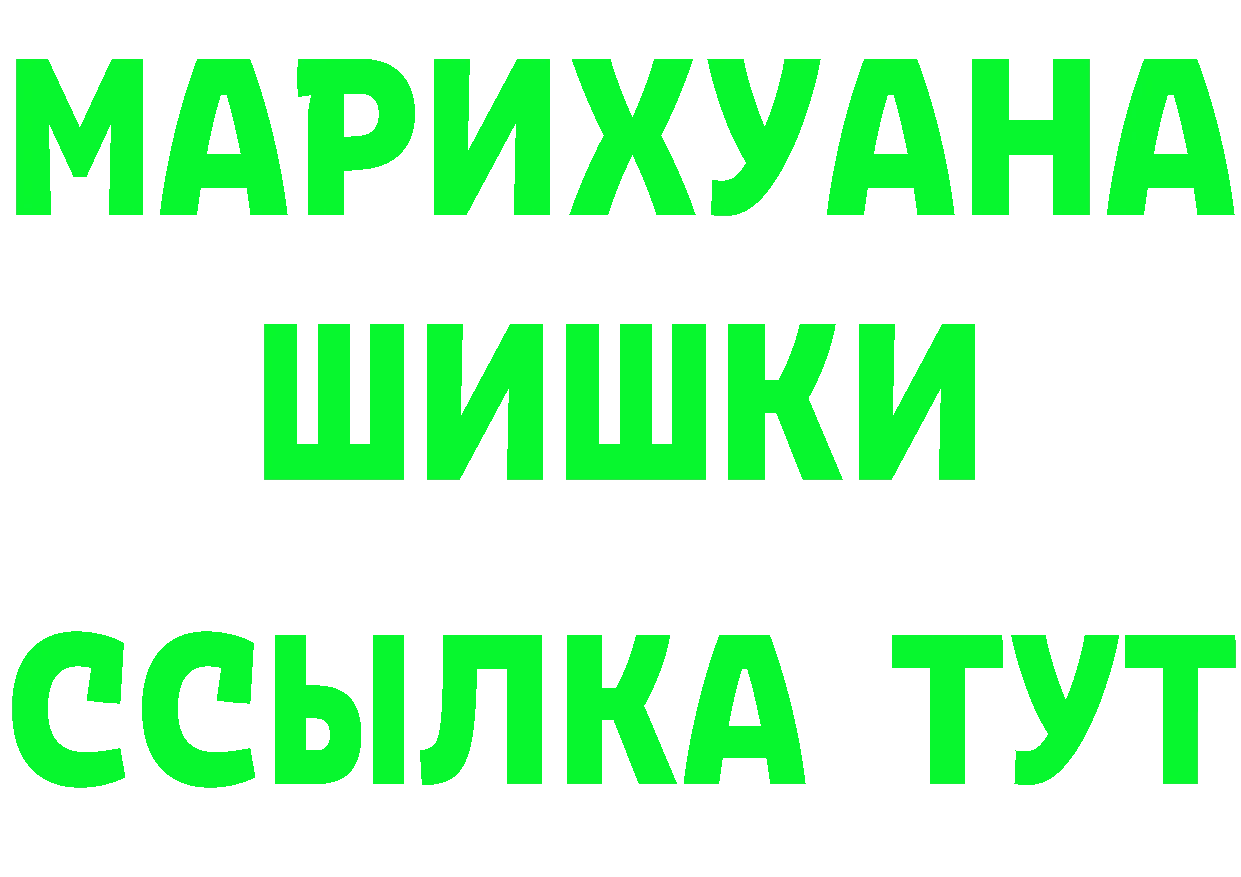 МАРИХУАНА
ШИШКИ
ССЫЛКА ТУТ